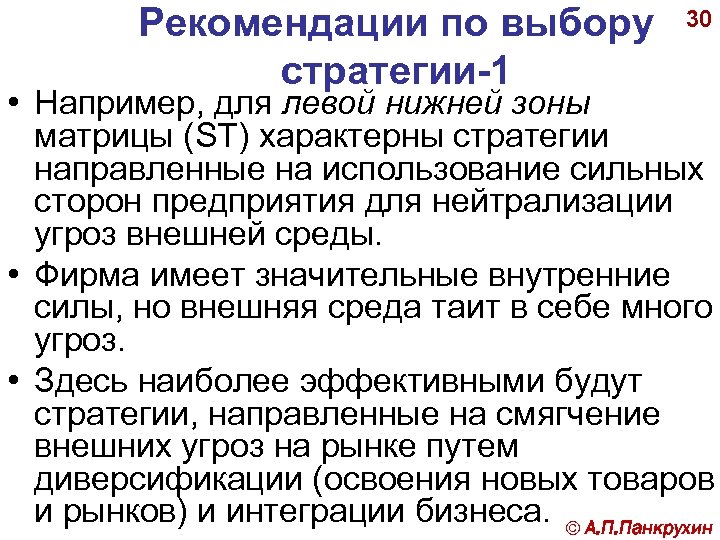 Рекомендации по выбору стратегии-1

30

• Например, для левой нижней зоны матрицы (ST) характерны стратегии направленные на использование сильных сторон предприятия для нейтрализации угроз внешней среды.
• Фирма имеет значительные внутренние силы, но внешняя среда таит в себе много угроз.
• Здесь наиболее эффективными будут стратегии, направленные на смягчение внешних угроз на рынке путем диверсификации (освоения новых товаров и рынков) и интеграции бизнеса.

© А.П.Панкрухин